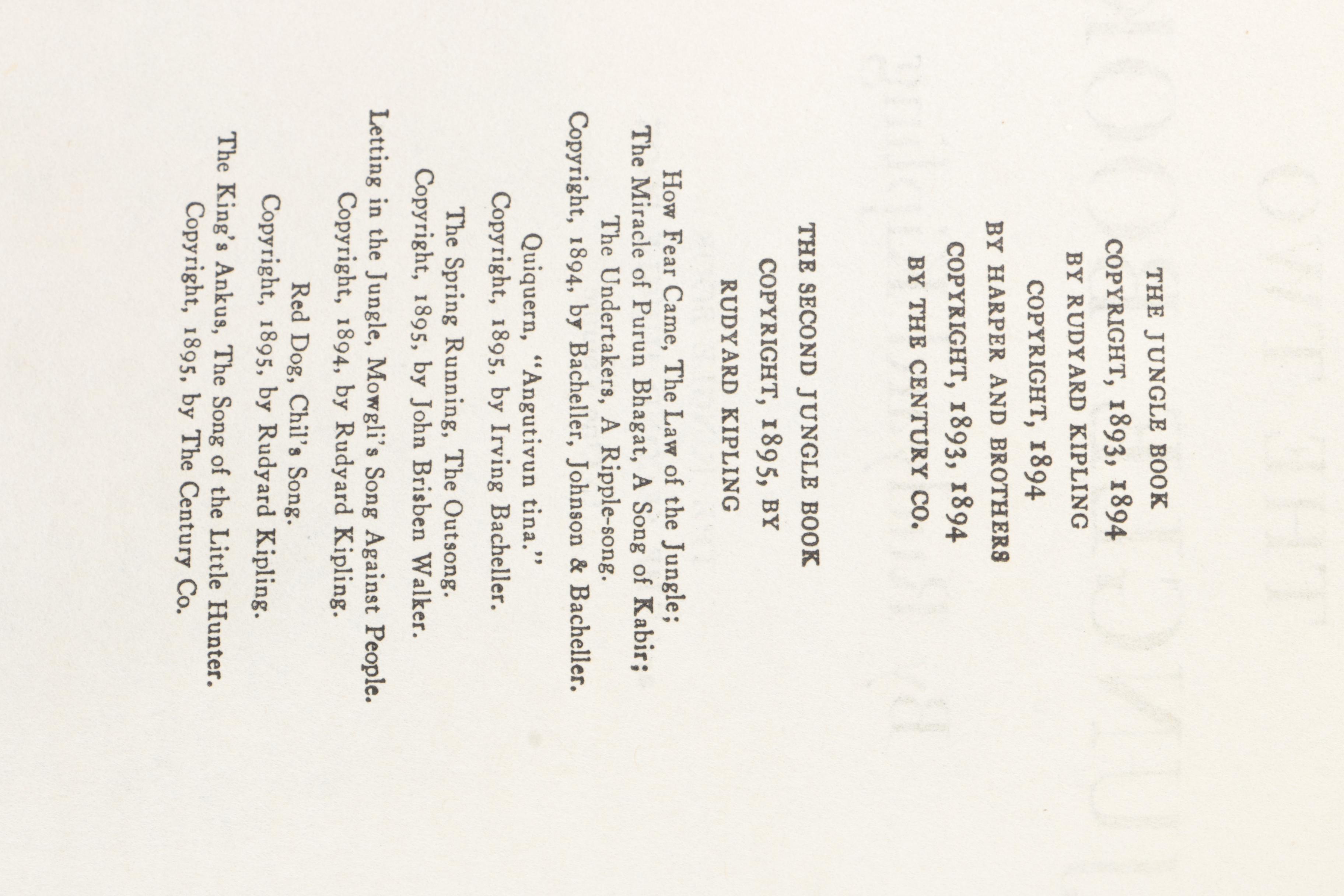 THE JUNGLE BOOK
COPYRIGHT, 1893, 1894
BY RUDYARD KIPLING
COPYRIGHT, 1894
BY HARPER AND BROTHERS
COPYRIGHT, 1893, 1894
BY THE CENTURY CO.

THE SECOND JUNGLE BOOK
COPYRIGHT, 1895, BY
RUDYARD KIPLING

How Fear Came, The Law of the Jungle;
The Miracle of Purun Bhagat, A Song of Kabir;
The Undertakers, A Ripple-song.
Copyright, 1894, by Bacheller, Johnson & Bacheller.

Quiquern, "Angutivun tina."
Copyright, 1895, by Irving Bacheller.

The Spring Running, The Outsong.
Copyright, 1895, by John Brisben Walker.

Letting in the Jungle, Mowgli's Song Against People.
Copyright, 1894, by Rudyard Kipling.

Red Dog, Chil's Song.
Copyright, 1895, by Rudyard Kipling.

The King's Ankus, The Song of the Little Hunter.
Copyright, 1895, by The Century Co.